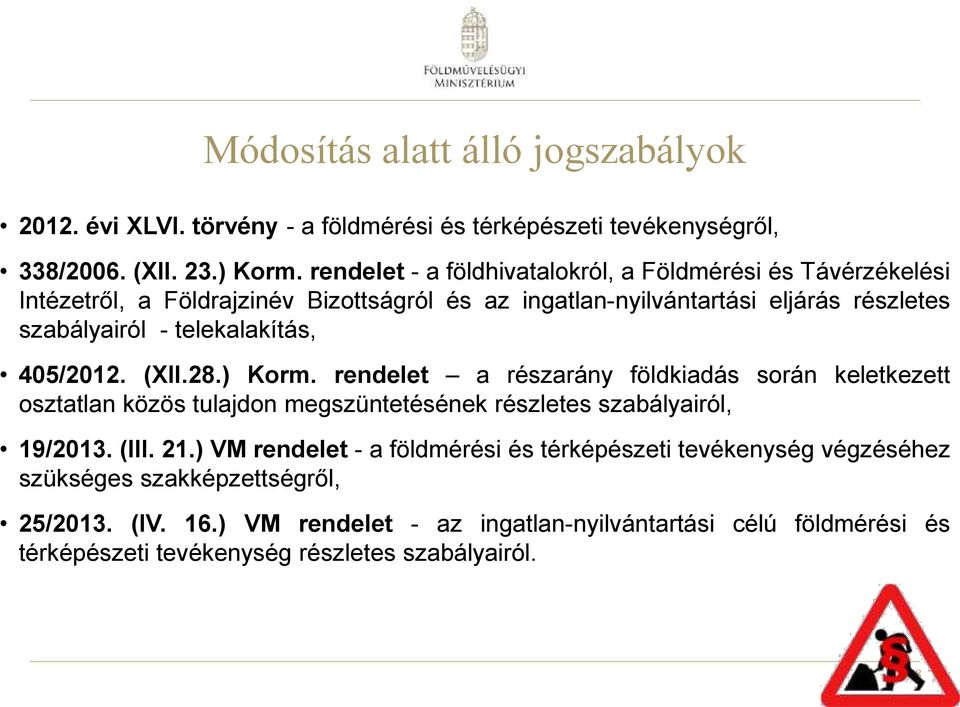 FÖLDMŰVELÉSÜGYI MINISZTÉRIUM

Módosítás alatt álló jogszabályok

• 2012. évi XLVI. törvény - a földmérési és térképészeti tevékenységről,

• 338/2006. (XII. 23.) Korm. rendelet - a földhivatalokról, a Földmérési és Távérzékelési Intézetről, a Földrajzinév Bizottságról és az ingatlan-nyilvántartási eljárás részletes szabályairól - telekalakítás,

• 405/2012. (XII.28.) Korm. rendelet – a részarány földkiadás során keletkezett osztatlan közös tulajdon megszüntetésének részletes szabályairól,

• 19/2013. (III. 21.) VM rendelet - a földmérési és térképészeti tevékenység végzéséhez szükséges szakképzettségről,

• 25/2013. (IV. 16.) VM rendelet - az ingatlan-nyilvántartási célú földmérési és térképészeti tevékenység részletes szabályairól.

§